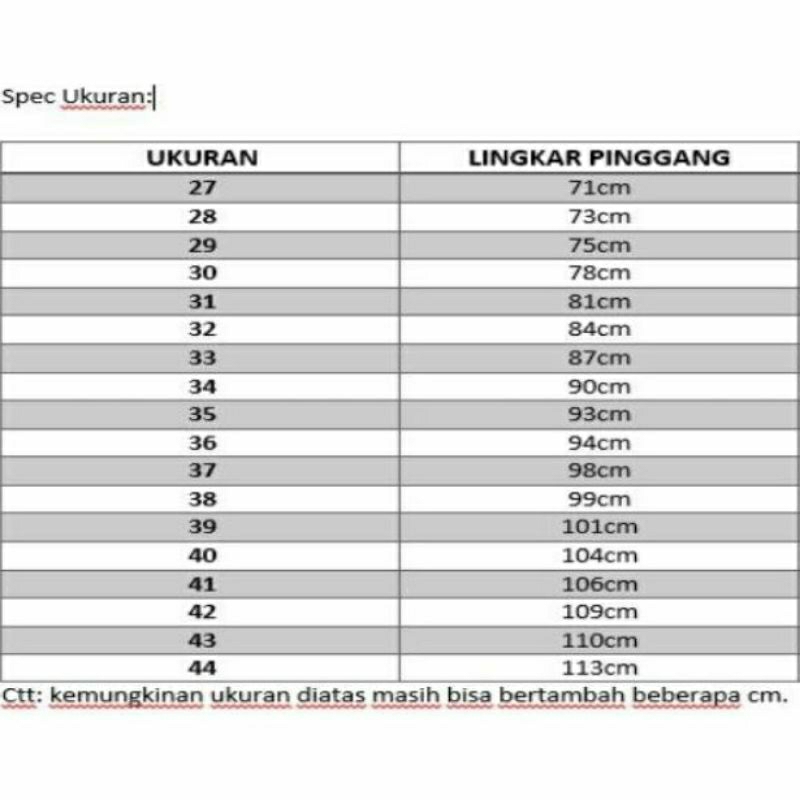 Spec Ukuran:

| UKURAN | LINGKAR PINGGANG |
|---|---|
| 27 | 71cm |
| 28 | 73cm |
| 29 | 75cm |
| 30 | 78cm |
| 31 | 81cm |
| 32 | 84cm |
| 33 | 87cm |
| 34 | 90cm |
| 35 | 93cm |
| 36 | 94cm |
| 37 | 98cm |
| 38 | 99cm |
| 39 | 101cm |
| 40 | 104cm |
| 41 | 106cm |
| 42 | 109cm |
| 43 | 110cm |
| 44 | 113cm |

Ctt: kemungkinan ukuran diatas masih bisa bertambah beberapa cm.